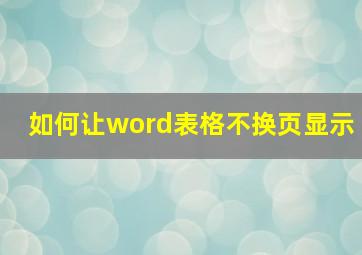 如何让word表格不换页显示